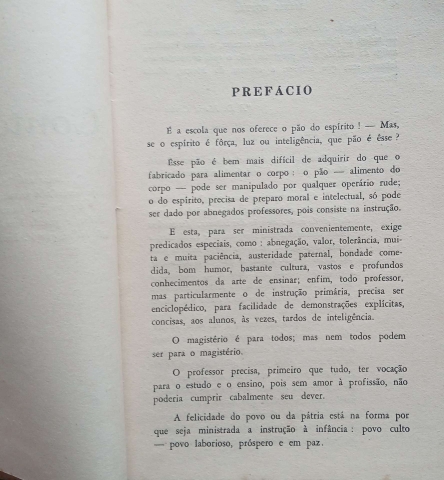 PREFÁCIO

É a escola que nos oferece o pão do espírito ! — Mas, se o espírito é fôrça, luz ou inteligência, que pão é êsse ?

Êsse pão é bem mais difícil de adquirir do que o fabricado para alimentar o corpo : o pão — alimento do corpo — pode ser manipulado por qualquer operário rude; o do espírito, precisa de preparo moral e intelectual, só pode ser dado por abnegados professores, pois consiste na instrução.

E esta, para ser ministrada convenientemente, exige predicados especiais, como : abnegação, valor, tolerância, muita e muita paciência, austeridade paternal, bondade comedida, bom humor, bastante cultura, vastos e profundos conhecimentos da arte de ensinar; enfim, todo professor, mas particularmente o de instrução primária, precisa ser enciclopédico, para facilidade de demonstrações explícitas, concisas, aos alunos, às vezes, tardos de inteligência.

O magistério é para todos; mas nem todos podem ser para o magistério.

O professor precisa, primeiro que tudo, ter vocação para o estudo e o ensino, pois sem amor à profissão, não poderia cumprir cabalmente seu dever.

A felicidade do povo ou da pátria está na forma por que seja ministrada a instrução à infância : povo culto — povo laborioso, próspero e em paz.